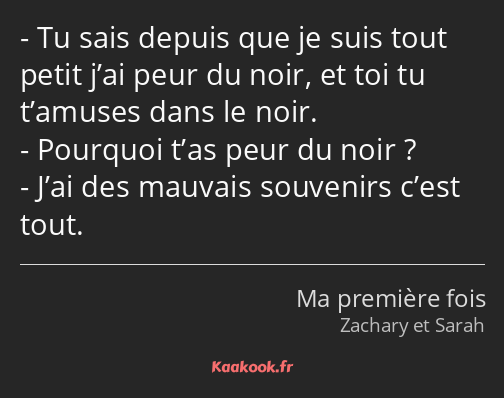 - Tu sais depuis que je suis tout petit j’ai peur du noir, et toi tu t’amuses dans le noir.
- Pourquoi t’as peur du noir ?
- J’ai des mauvais souvenirs c’est tout.

Ma première fois
Zachary et Sarah

Kaakook.fr